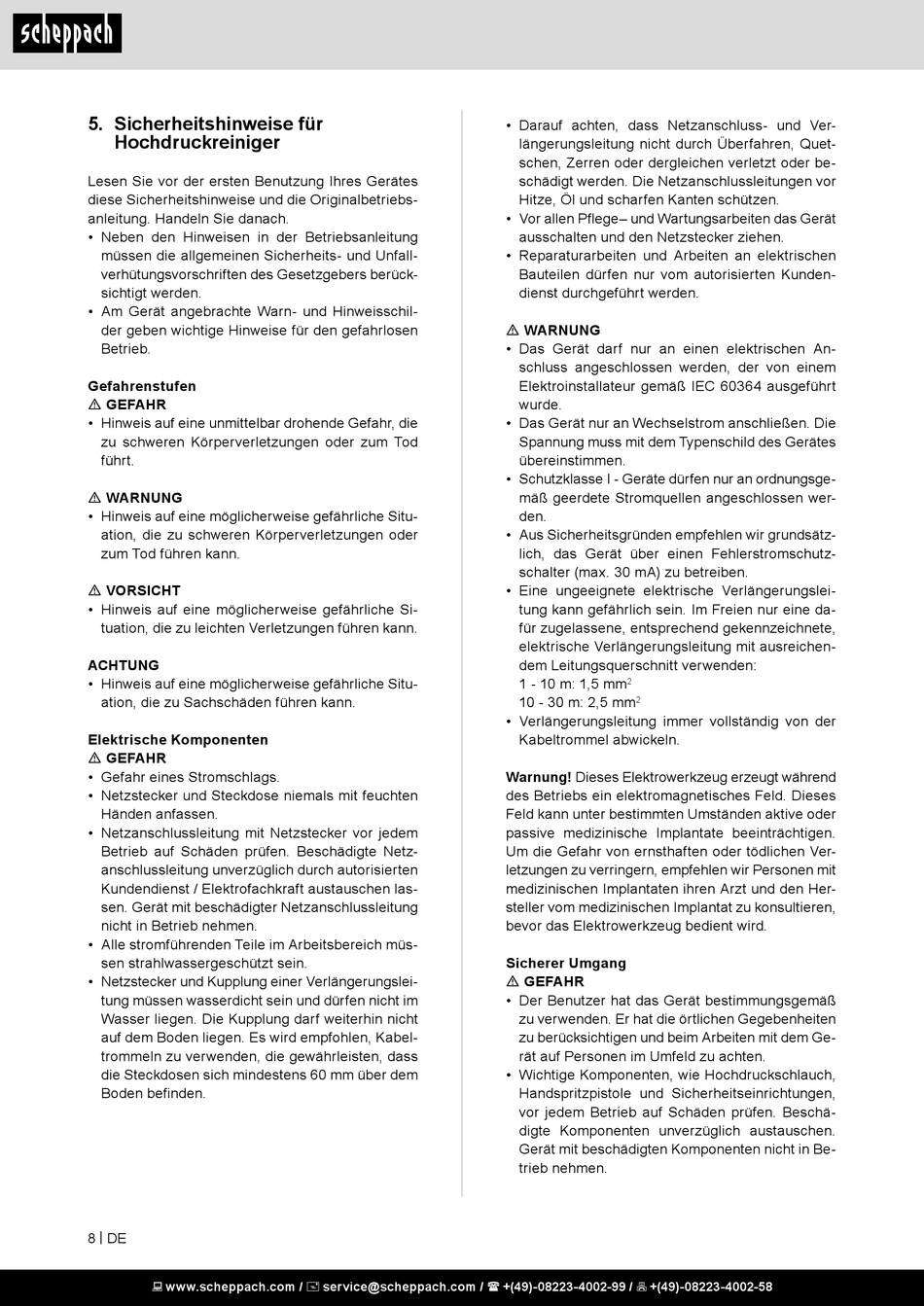 scheppach

5. Sicherheitshinweise für Hochdruckreiniger

Lesen Sie vor der ersten Benutzung Ihres Gerätes diese Sicherheitshinweise und die Originalbetriebsanleitung. Handeln Sie danach.
• Neben den Hinweisen in der Betriebsanleitung müssen die allgemeinen Sicherheits- und Unfallverhütungsvorschriften des Gesetzgebers berücksichtigt werden.
• Am Gerät angebrachte Warn- und Hinweisschilder geben wichtige Hinweise für den gefahrlosen Betrieb.

Gefahrenstufen
⚠ GEFAHR
• Hinweis auf eine unmittelbar drohende Gefahr, die zu schweren Körperverletzungen oder zum Tod führt.

⚠ WARNUNG
• Hinweis auf eine möglicherweise gefährliche Situation, die zu schweren Körperverletzungen oder zum Tod führen kann.

⚠ VORSICHT
• Hinweis auf eine möglicherweise gefährliche Situation, die zu leichten Verletzungen führen kann.

ACHTUNG
• Hinweis auf eine möglicherweise gefährliche Situation, die zu Sachschäden führen kann.

Elektrische Komponenten
⚠ GEFAHR
• Gefahr eines Stromschlags.
• Netzstecker und Steckdose niemals mit feuchten Händen anfassen.
• Netzanschlussleitung mit Netzstecker vor jedem Betrieb auf Schäden prüfen. Beschädigte Netzanschlussleitung unverzüglich durch autorisierten Kundendienst / Elektrofachkraft austauschen lassen. Gerät mit beschädigter Netzanschlussleitung nicht in Betrieb nehmen.
• Alle stromführenden Teile im Arbeitsbereich müssen strahlwassergeschützt sein.
• Netzstecker und Kupplung einer Verlängerungsleitung müssen wasserdicht sein und dürfen nicht im Wasser liegen. Die Kupplung darf weiterhin nicht auf dem Boden liegen. Es wird empfohlen, Kabeltrommeln zu verwenden, die gewährleisten, dass die Steckdosen sich mindestens 60 mm über dem Boden befinden.

• Darauf achten, dass Netzanschluss- und Verlängerungsleitung nicht durch Überfahren, Quetschen, Zerren oder dergleichen verletzt oder beschädigt werden. Die Netzanschlussleitungen vor Hitze, Öl und scharfen Kanten schützen.
• Vor allen Pflege– und Wartungsarbeiten das Gerät ausschalten und den Netzstecker ziehen.
• Reparaturarbeiten und Arbeiten an elektrischen Bauteilen dürfen nur vom autorisierten Kundendienst durchgeführt werden.

⚠ WARNUNG
• Das Gerät darf nur an einen elektrischen Anschluss angeschlossen werden, der von einem Elektroinstallateur gemäß IEC 60364 ausgeführt wurde.
• Das Gerät nur an Wechselstrom anschließen. Die Spannung muss mit dem Typenschild des Gerätes übereinstimmen.
• Schutzklasse I - Geräte dürfen nur an ordnungsgemäß geerdete Stromquellen angeschlossen werden.
• Aus Sicherheitsgründen empfehlen wir grundsätzlich, das Gerät über einen Fehlerstromschutzschalter (max. 30 mA) zu betreiben.
• Eine ungeeignete elektrische Verlängerungsleitung kann gefährlich sein. Im Freien nur eine dafür zugelassene, entsprechend gekennzeichnete, elektrische Verlängerungsleitung mit ausreichendem Leitungsquerschnitt verwenden:
1 - 10 m: 1,5 mm$^2$
10 - 30 m: 2,5 mm$^2$
• Verlängerungsleitung immer vollständig von der Kabeltrommel abwickeln.

Warnung! Dieses Elektrowerkzeug erzeugt während des Betriebs ein elektromagnetisches Feld. Dieses Feld kann unter bestimmten Umständen aktive oder passive medizinische Implantate beeinträchtigen. Um die Gefahr von ernsthaften oder tödlichen Verletzungen zu verringern, empfehlen wir Personen mit medizinischen Implantaten ihren Arzt und den Hersteller vom medizinischen Implantat zu konsultieren, bevor das Elektrowerkzeug bedient wird.

Sicherer Umgang
⚠ GEFAHR
• Der Benutzer hat das Gerät bestimmungsgemäß zu verwenden. Er hat die örtlichen Gegebenheiten zu berücksichtigen und beim Arbeiten mit dem Gerät auf Personen im Umfeld zu achten.
• Wichtige Komponenten, wie Hochdruckschlauch, Handspritzpistole und Sicherheitseinrichtungen, vor jedem Betrieb auf Schäden prüfen. Beschädigte Komponenten unverzüglich austauschen. Gerät mit beschädigten Komponenten nicht in Betrieb nehmen.

8 | DE

www.scheppach.com / service@scheppach.com / +(49)-08223-4002-99 / +(49)-08223-4002-58